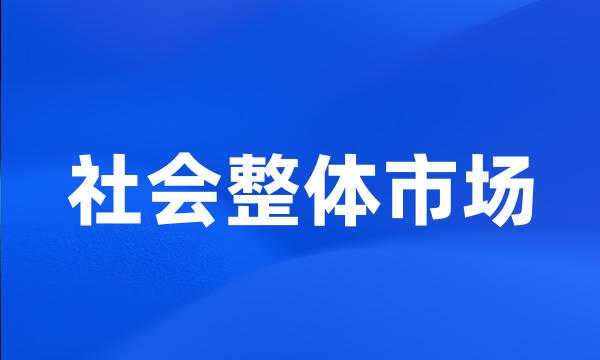 社会整体市场